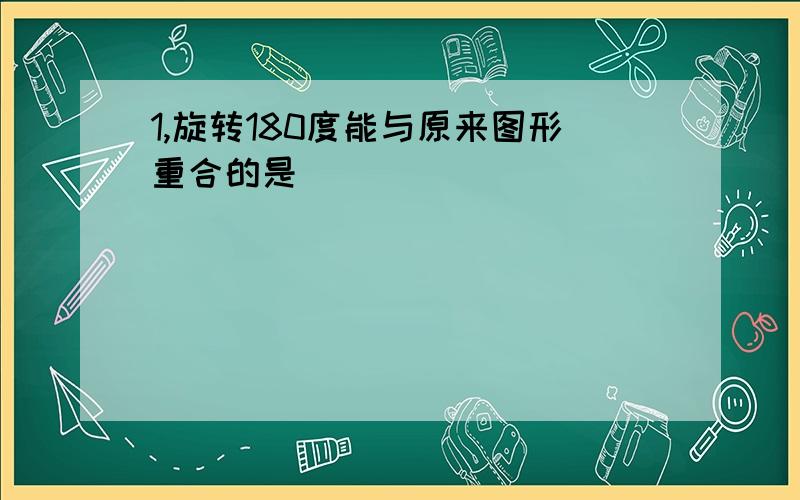 1,旋转180度能与原来图形重合的是